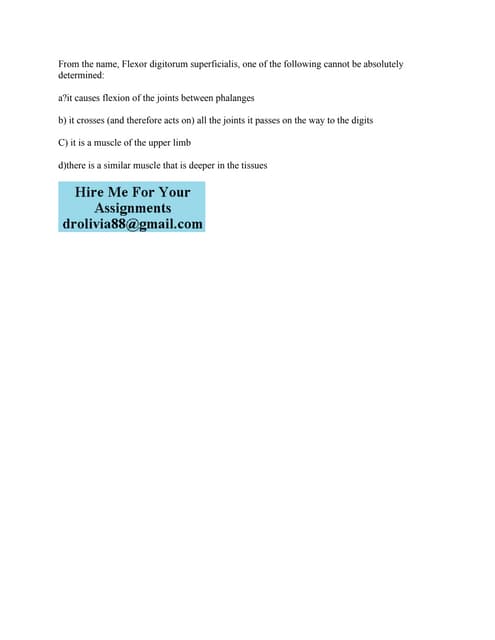 From the name, Flexor digitorum superficialis, one of the following cannot be absolutely determined:

a?it causes flexion of the joints between phalanges

b) it crosses (and therefore acts on) all the joints it passes on the way to the digits

C) it is a muscle of the upper limb

d)there is a similar muscle that is deeper in the tissues

Hire Me For Your Assignments drolivia88@gmail.com